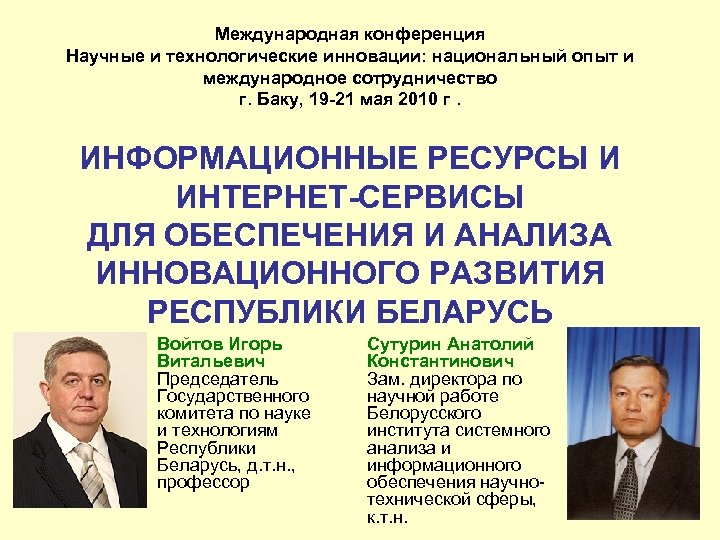 Международная конференция
Научные и технологические инновации: национальный опыт и международное сотрудничество
г. Баку, 19-21 мая 2010 г .

ИНФОРМАЦИОННЫЕ РЕСУРСЫ И ИНТЕРНЕТ-СЕРВИСЫ ДЛЯ ОБЕСПЕЧЕНИЯ И АНАЛИЗА ИННОВАЦИОННОГО РАЗВИТИЯ РЕСПУБЛИКИ БЕЛАРУСЬ

Войтов Игорь Витальевич
Председатель Государственного комитета по науке и технологиям Республики Беларусь, д.т.н., профессор

Сутурин Анатолий Константинович
Зам. директора по научной работе Белорусского института системного анализа и информационного обеспечения научно-технической сферы, к.т.н.